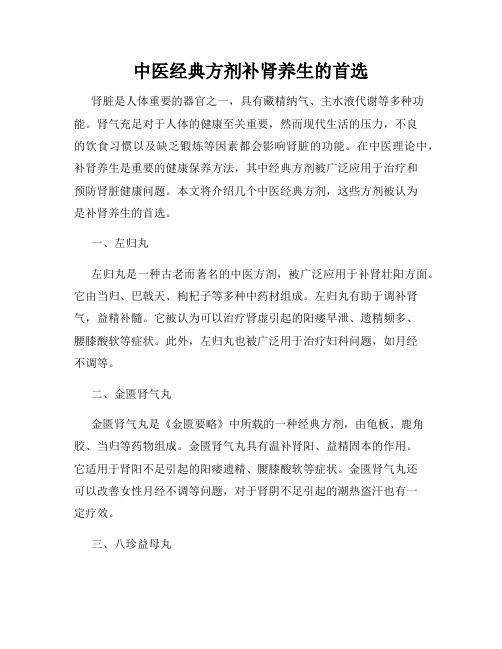 中医经典方剂补肾养生的首选

肾脏是人体重要的器官之一，具有藏精纳气、主水液代谢等多种功能。肾气充足对于人体的健康至关重要，然而现代生活的压力，不良的饮食习惯以及缺乏锻炼等因素都会影响肾脏的功能。在中医理论中，补肾养生是重要的健康保养方法，其中经典方剂被广泛应用于治疗和预防肾脏健康问题。本文将介绍几个中医经典方剂，这些方剂被认为是补肾养生的首选。

一、左归丸

左归丸是一种古老而著名的中医方剂，被广泛应用于补肾壮阳方面。它由当归、巴戟天、枸杞子等多种中药材组成。左归丸有助于调补肾气，益精补髓。它被认为可以治疗肾虚引起的阳痿早泄、遗精频多、腰膝酸软等症状。此外，左归丸也被广泛用于治疗妇科问题，如月经不调等。

二、金匮肾气丸

金匮肾气丸是《金匮要略》中所载的一种经典方剂，由龟板、鹿角胶、当归等药物组成。金匮肾气丸具有温补肾阳、益精固本的作用。它适用于肾阳不足引起的阳痿遗精、腰膝酸软等症状。金匮肾气丸还可以改善女性月经不调等问题，对于肾阴不足引起的潮热盗汗也有一定疗效。

三、八珍益母丸